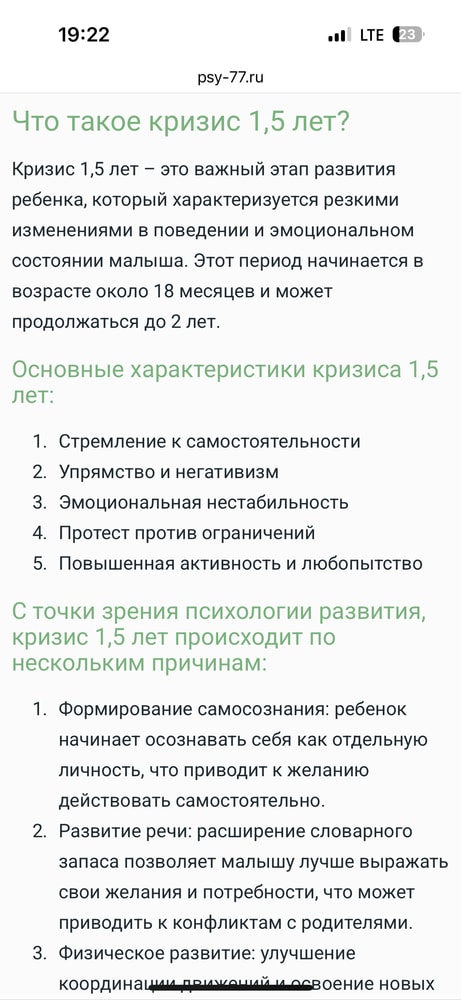 19:22

LTE 23

psy-77.ru

Что такое кризис 1,5 лет?

Кризис 1,5 лет – это важный этап развития ребенка, который характеризуется резкими изменениями в поведении и эмоциональном состоянии малыша. Этот период начинается в возрасте около 18 месяцев и может продолжаться до 2 лет.

Основные характеристики кризиса 1,5 лет:

1. Стремление к самостоятельности
2. Упрямство и негативизм
3. Эмоциональная нестабильность
4. Протест против ограничений
5. Повышенная активность и любопытство

С точки зрения психологии развития, кризис 1,5 лет происходит по нескольким причинам:

1. Формирование самосознания: ребенок начинает осознавать себя как отдельную личность, что приводит к желанию действовать самостоятельно.
2. Развитие речи: расширение словарного запаса позволяет малышу лучше выражать свои желания и потребности, что может приводить к конфликтам с родителями.
3. Физическое развитие: улучшение координации движений и освоение новых